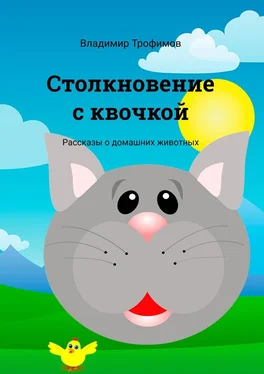 Владимир Трофимов

Столкновение с квочкой

Рассказы о домашних животных